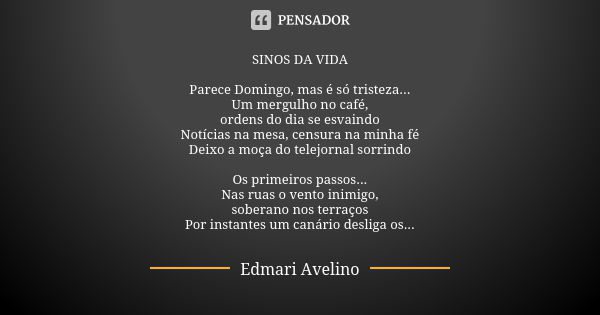 PENSADOR

SINOS DA VIDA

Parece Domingo, mas é só tristeza...
Um mergulho no café,
ordens do dia se esvaindo
Notícias na mesa, censura na minha fé
Deixo a moça do telejornal sorrindo

Os primeiros passos...
Nas ruas o vento inimigo,
soberano nos terraços
Por instantes um canário desliga os...

Edmari Avelino